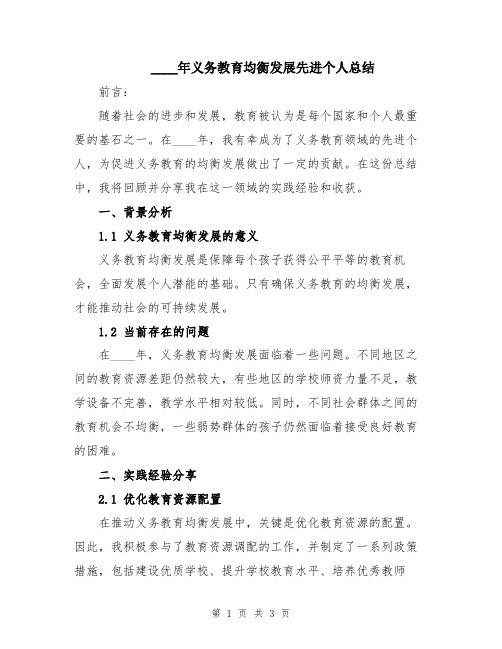 ____年义务教育均衡发展先进个人总结

前言：

随着社会的进步和发展，教育被认为是每个国家和个人最重要的基石之一。在____年，我有幸成为了义务教育领域的先进个人，为促进义务教育的均衡发展做出了一定的贡献。在这份总结中，我将回顾并分享我在这一领域的实践经验和收获。

一、背景分析

1.1 义务教育均衡发展的意义

义务教育均衡发展是保障每个孩子获得公平平等的教育机会，全面发展个人潜能的基础。只有确保义务教育的均衡发展，才能推动社会的可持续发展。

1.2 当前存在的问题

在____年，义务教育均衡发展面临着一些问题。不同地区之间的教育资源差距仍然较大，有些地区的学校师资力量不足，教学设备不完善，教学水平相对较低。同时，不同社会群体之间的教育机会不均衡，一些弱势群体的孩子仍然面临着接受良好教育的困难。

二、实践经验分享

2.1 优化教育资源配置

在推动义务教育均衡发展中，关键是优化教育资源的配置。因此，我积极参与了教育资源调配的工作，并制定了一系列政策措施，包括建设优质学校、提升学校教育水平、培养优秀教师

第 1 页 共 3 页